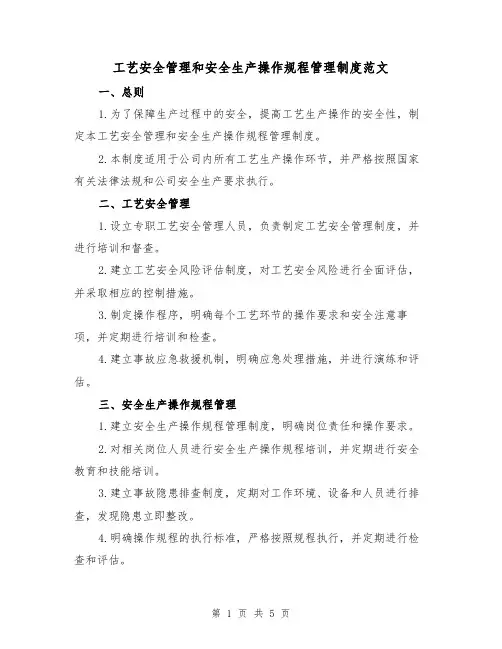 工艺安全管理和安全生产操作规程管理制度范文

一、总则

1.为了保障生产过程中的安全，提高工艺生产操作的安全性，制定本工艺安全管理和安全生产操作规程管理制度。

2.本制度适用于公司内所有工艺生产操作环节，并严格按照国家有关法律法规和公司安全生产要求执行。

二、工艺安全管理

1.设立专职工艺安全管理人员，负责制定工艺安全管理制度，并进行培训和督查。

2.建立工艺安全风险评估制度，对工艺安全风险进行全面评估，并采取相应的控制措施。

3.制定操作程序，明确每个工艺环节的操作要求和安全注意事项，并定期进行培训和检查。

4.建立事故应急救援机制，明确应急处理措施，并进行演练和评估。

三、安全生产操作规程管理

1.建立安全生产操作规程管理制度，明确岗位责任和操作要求。

2.对相关岗位人员进行安全生产操作规程培训，并定期进行安全教育和技能培训。

3.建立事故隐患排查制度，定期对工作环境、设备和人员进行排查，发现隐患立即整改。

4.明确操作规程的执行标准，严格按照规程执行，并定期进行检查和评估。

第 1 页 共 5 页